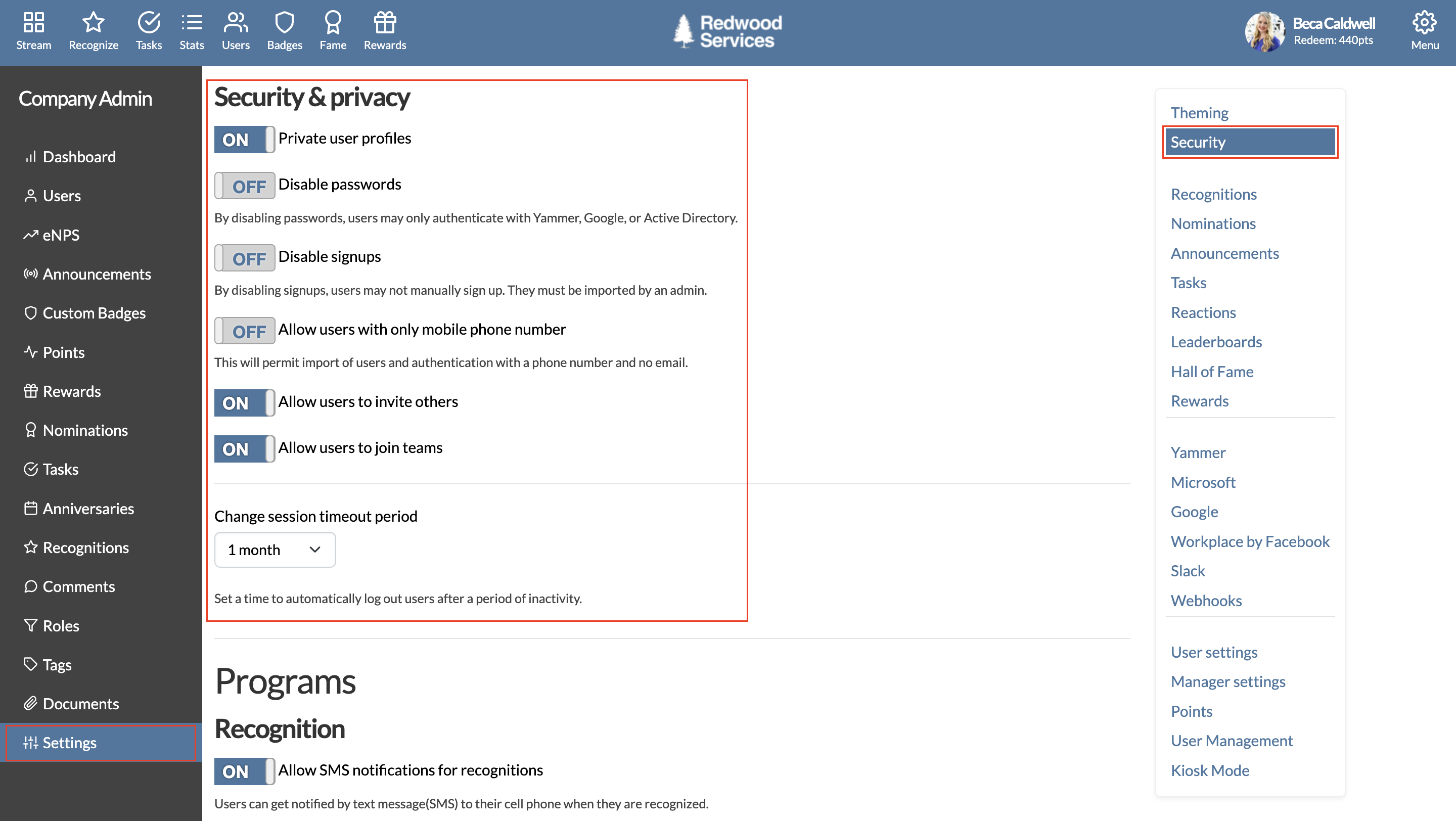 Stream Recognize Tasks Stats Users Badges Fame Rewards

Redwood Services

Beca Caldwell
Redeem: 440pts

Menu

Company Admin

Dashboard
Users
eNPS
Announcements
Custom Badges
Points
Rewards
Nominations
Tasks
Anniversaries
Recognitions
Comments
Roles
Tags
Documents
Settings

Security & privacy

ON Private user profiles

OFF Disable passwords

By disabling passwords, users may only authenticate with Yammer, Google, or Active Directory.

OFF Disable signups

By disabling signups, users may not manually sign up. They must be imported by an admin.

OFF Allow users with only mobile phone number

This will permit import of users and authentication with a phone number and no email.

ON Allow users to invite others

ON Allow users to join teams

Change session timeout period

1 month

Set a time to automatically log out users after a period of inactivity.

Programs

Recognition

ON Allow SMS notifications for recognitions

Users can get notified by text message(SMS) to their cell phone when they are recognized.

Theming
Security

Recognitions
Nominations
Announcements
Tasks
Reactions
Leaderboards
Hall of Fame
Rewards

Yammer
Microsoft
Google
Workplace by Facebook
Slack
Webhooks

User settings
Manager settings
Points
User Management
Kiosk Mode